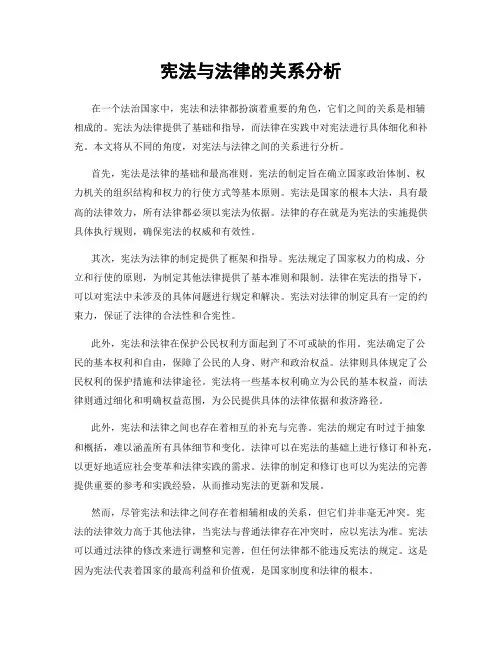 宪法与法律的关系分析

在一个法治国家中，宪法和法律都扮演着重要的角色，它们之间的关系是相辅相成的。宪法为法律提供了基础和指导，而法律在实践中对宪法进行具体细化和补充。本文将从不同的角度，对宪法与法律之间的关系进行分析。

首先，宪法是法律的基础和最高准则。宪法的制定旨在确立国家政治体制、权力机关的组织结构和权力的行使方式等基本原则。宪法是国家的根本大法，具有最高的法律效力，所有法律都必须以宪法为依据。法律的存在就是为宪法的实施提供具体执行规则，确保宪法的权威和有效性。

其次，宪法为法律的制定提供了框架和指导。宪法规定了国家权力的构成、分立和行使的原则，为制定其他法律提供了基本准则和限制。法律在宪法的指导下，可以对宪法中未涉及的具体问题进行规定和解决。宪法对法律的制定具有一定的约束力，保证了法律的合法性和合宪性。

此外，宪法和法律在保护公民权利方面起到了不可或缺的作用。宪法确定了公民的基本权利和自由，保障了公民的人身、财产和政治权益。法律则具体规定了公民权利的保护措施和法律途径。宪法将一些基本权利确立为公民的基本权益，而法律则通过细化和明确权益范围，为公民提供具体的法律依据和救济路径。

此外，宪法和法律之间也存在着相互的补充与完善。宪法的规定有时过于抽象和概括，难以涵盖所有具体细节和变化。法律可以在宪法的基础上进行修订和补充，以更好地适应社会变革和法律实践的需求。法律的制定和修订也可以为宪法的完善提供重要的参考和实践经验，从而推动宪法的更新和发展。

然而，尽管宪法和法律之间存在着相辅相成的关系，但它们并非毫无冲突。宪法的法律效力高于其他法律，当宪法与普通法律存在冲突时，应以宪法为准。宪法可以通过法律的修改来进行调整和完善，但任何法律都不能违反宪法的规定。这是因为宪法代表着国家的最高利益和价值观，是国家制度和法律的根本。